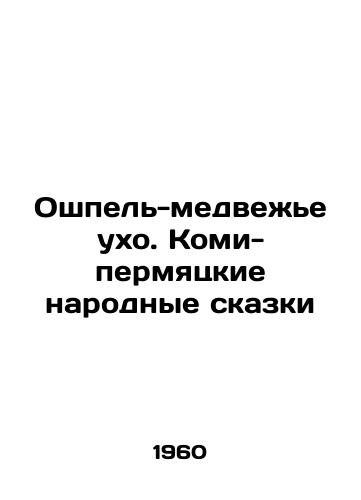 Ошпель-медвежье ухо. Коми-пермяцкие народные сказки

1960